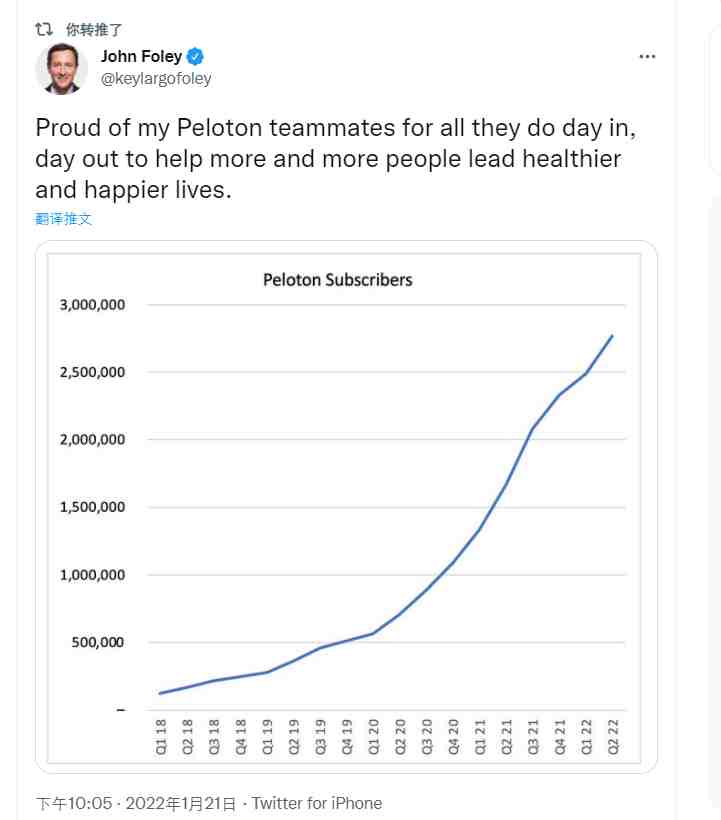 你转推了

John Foley
@keylargofoley

Proud of my Peloton teammates for all they do day in, day out to help more and more people lead healthier and happier lives.

翻译推文

Peloton Subscribers

3,000,000
2,500,000
2,000,000
1,500,000
1,000,000
500,000
-

Q1 18 Q2 18 Q3 18 Q4 18 Q1 19 Q2 19 Q3 19 Q4 19 Q1 20 Q2 20 Q3 20 Q4 20 Q1 21 Q2 21 Q3 21 Q4 21 Q1 22 Q2 22

下午10:05 · 2022年1月21日 · Twitter for iPhone